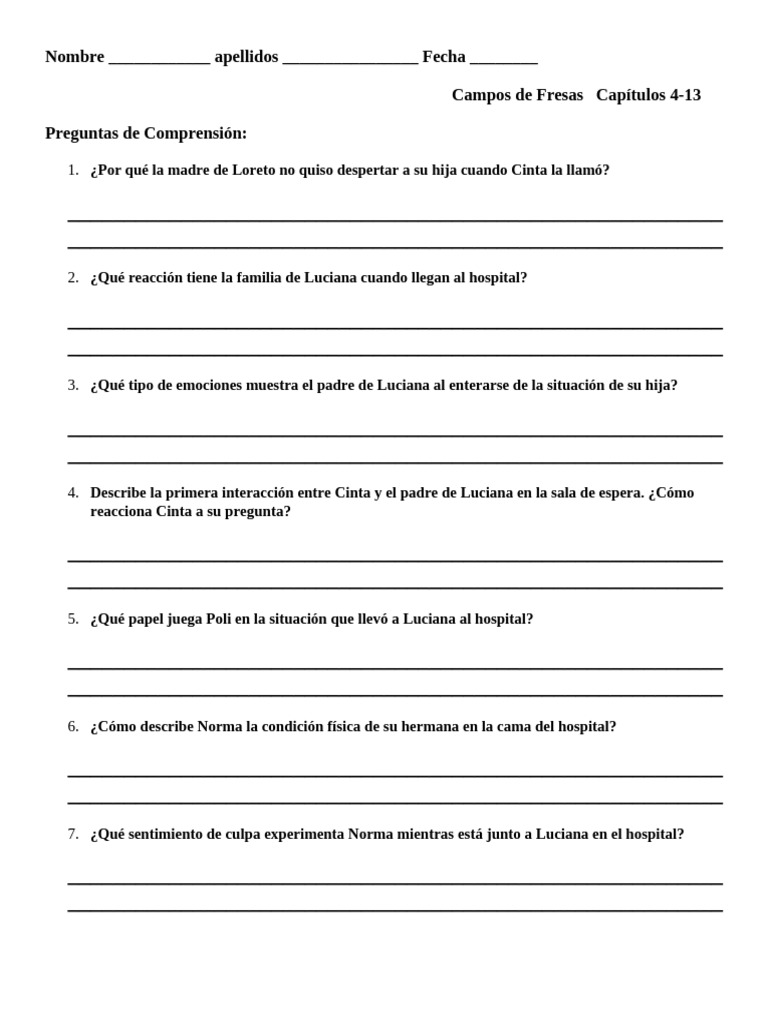 Nombre ____________ apellidos ________________ Fecha ________

Campos de Fresas Capítulos 4-13

Preguntas de Comprensión:

1. ¿Por qué la madre de Loreto no quiso despertar a su hija cuando Cinta la llamó?

2. ¿Qué reacción tiene la familia de Luciana cuando llegan al hospital?

3. ¿Qué tipo de emociones muestra el padre de Luciana al enterarse de la situación de su hija?

4. Describe la primera interacción entre Cinta y el padre de Luciana en la sala de espera. ¿Cómo reacciona Cinta a su pregunta?

5. ¿Qué papel juega Poli en la situación que llevó a Luciana al hospital?

6. ¿Cómo describe Norma la condición física de su hermana en la cama del hospital?

7. ¿Qué sentimiento de culpa experimenta Norma mientras está junto a Luciana en el hospital?